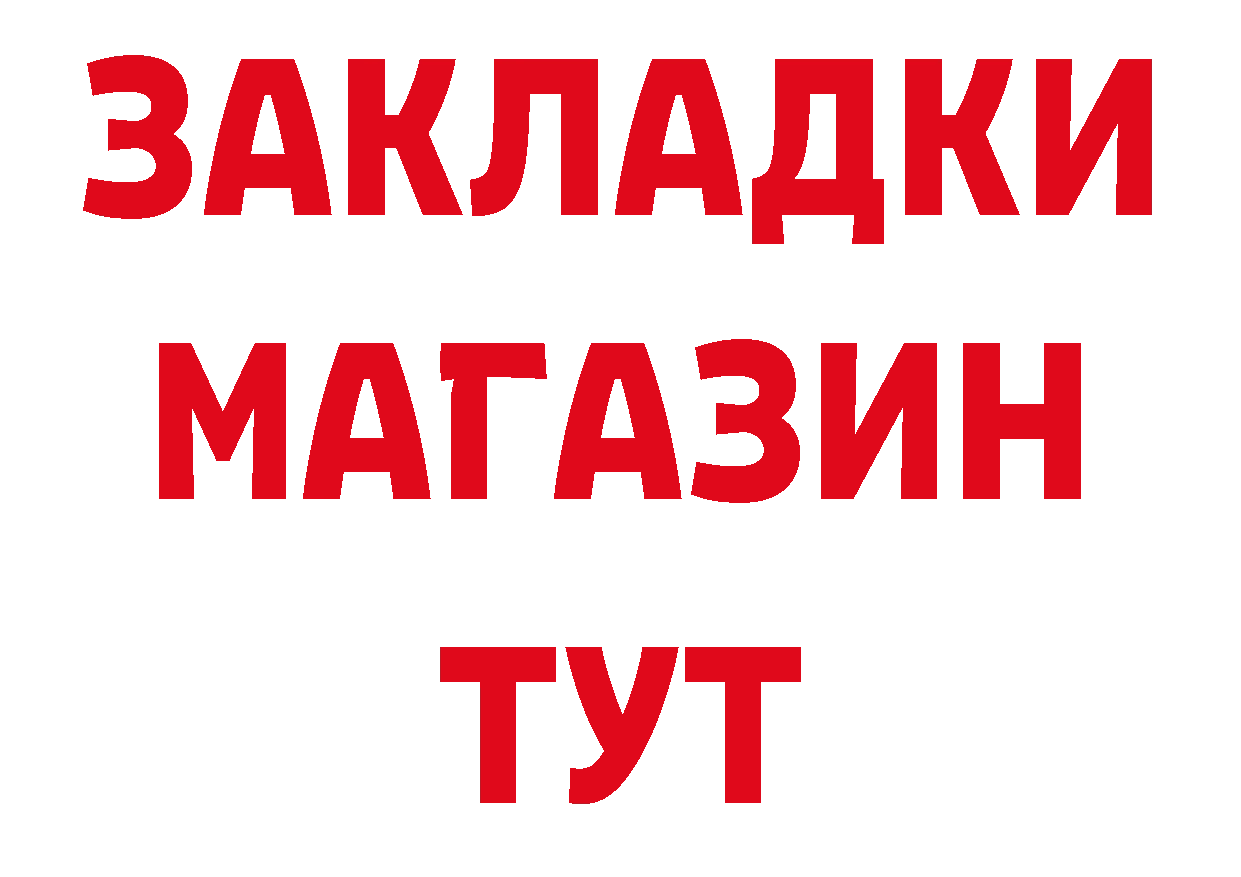 ЗАКЛАДКИ
МАГАЗИН
ТУТ